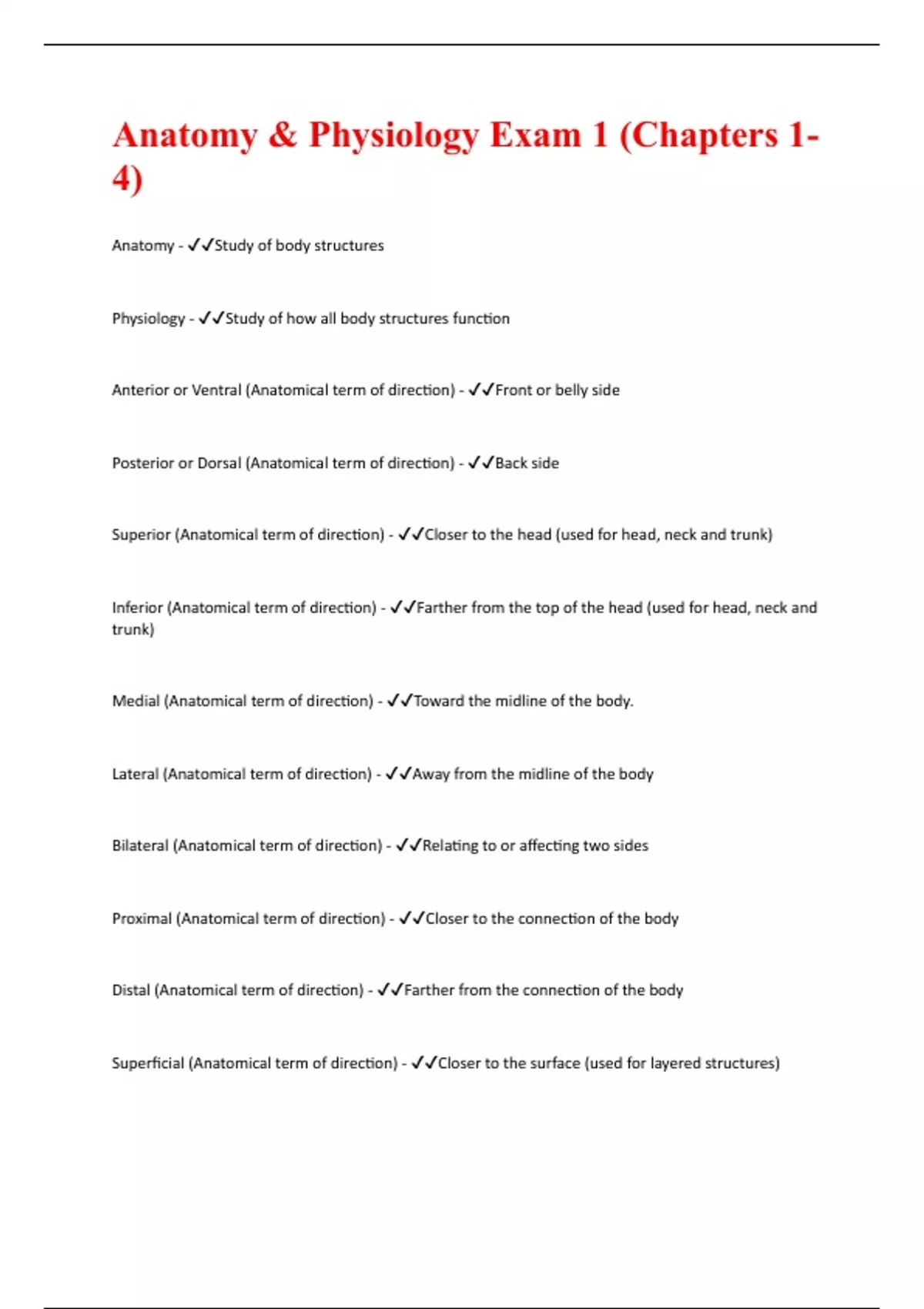 Anatomy & Physiology Exam 1 (Chapters 1-4)

Anatomy - ✓✓Study of body structures

Physiology - ✓✓Study of how all body structures function

Anterior or Ventral (Anatomical term of direction) - ✓✓Front or belly side

Posterior or Dorsal (Anatomical term of direction) - ✓✓Back side

Superior (Anatomical term of direction) - ✓✓Closer to the head (used for head, neck and trunk)

Inferior (Anatomical term of direction) - ✓✓Farther from the top of the head (used for head, neck and trunk)

Medial (Anatomical term of direction) - ✓✓Toward the midline of the body.

Lateral (Anatomical term of direction) - ✓✓Away from the midline of the body

Bilateral (Anatomical term of direction) - ✓✓Relating to or affecting two sides

Proximal (Anatomical term of direction) - ✓✓Closer to the connection of the body

Distal (Anatomical term of direction) - ✓✓Farther from the connection of the body

Superficial (Anatomical term of direction) - ✓✓Closer to the surface (used for layered structures)